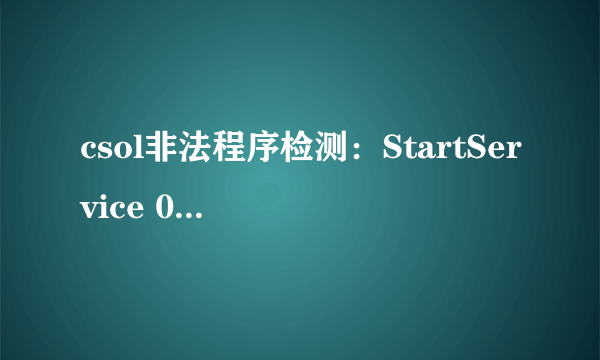 csol非法程序检测：StartService 0...